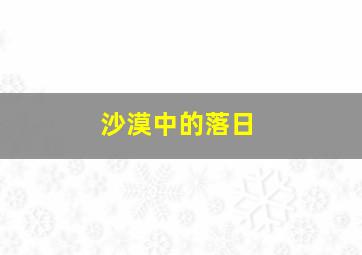 沙漠中的落日